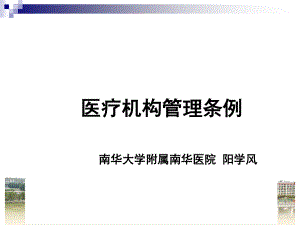 医疗机构管理条例

南华大学附属南华医院 阳学风